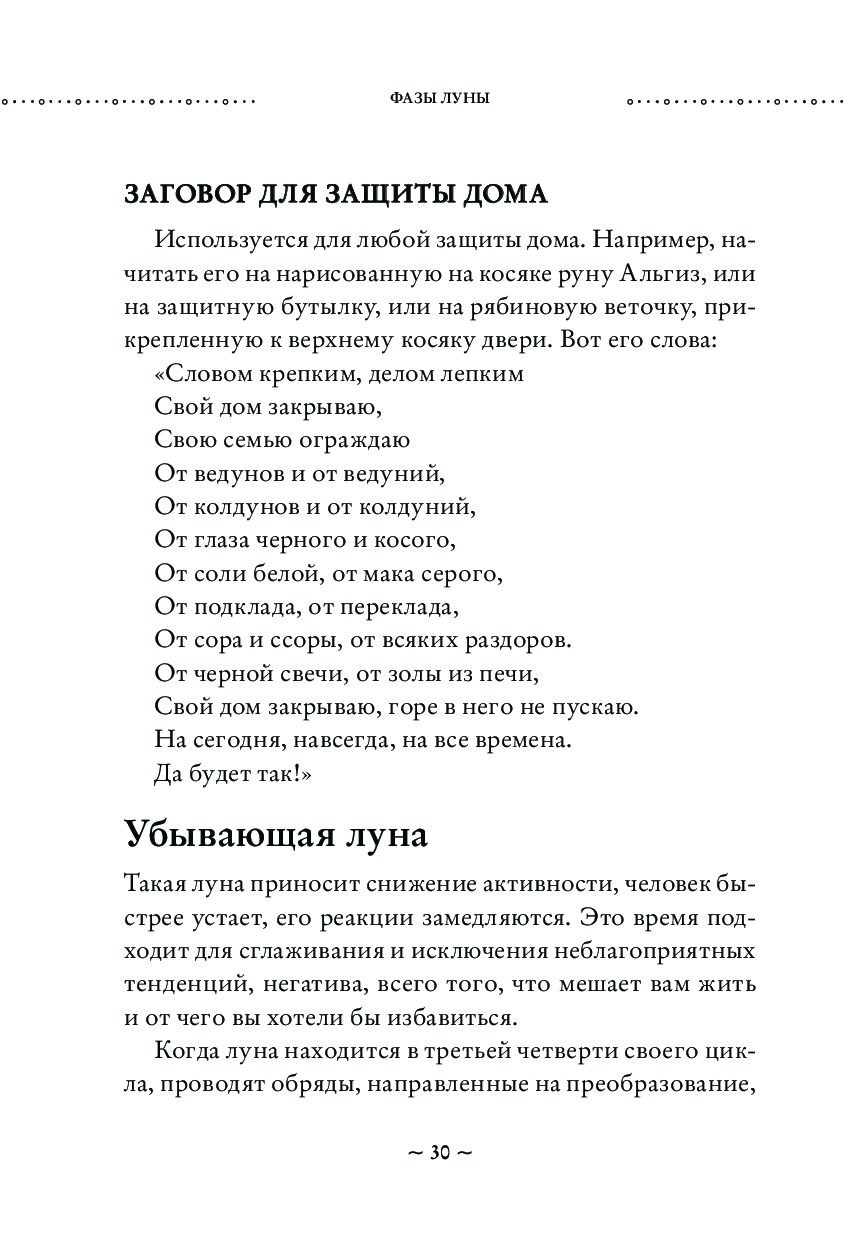 ФАЗЫ ЛУНЫ

ЗАГОВОР ДЛЯ ЗАЩИТЫ ДОМА

Используется для любой защиты дома. Например, начитать его на нарисованную на косяке руну Альгиз, или на защитную бутылку, или на рябиновую веточку, прикрепленную к верхнему косяку двери. Вот его слова:
«Словом крепким, делом лепким
Свой дом закрываю,
Свою семью ограждаю
От ведунов и от ведуний,
От колдунов и от колдуний,
От глаза черного и косого,
От соли белой, от мака серого,
От подклада, от переклада,
От сора и ссоры, от всяких раздоров.
От черной свечи, от золы из печи,
Свой дом закрываю, горе в него не пускаю.
На сегодня, навсегда, на все времена.
Да будет так!»

Убывающая луна

Такая луна приносит снижение активности, человек быстрее устает, его реакции замедляются. Это время подходит для сглаживания и исключения неблагоприятных тенденций, негатива, всего того, что мешает вам жить и от чего вы хотели бы избавиться.

Когда луна находится в третьей четверти своего цикла, проводят обряды, направленные на преобразование,

~ 30 ~